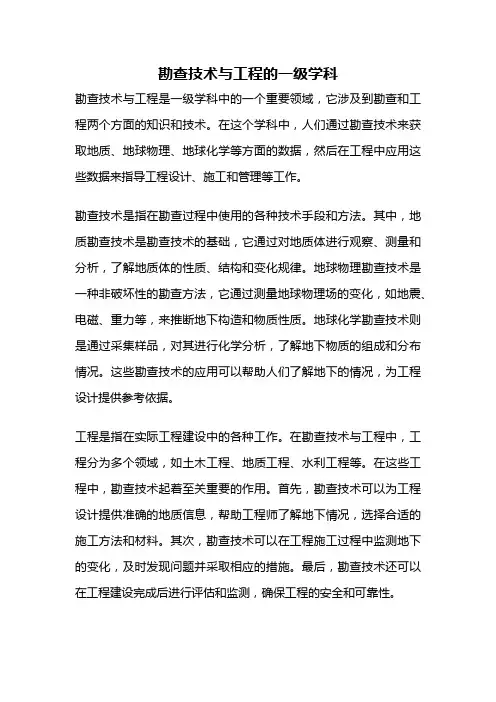 勘查技术与工程的一级学科

勘查技术与工程是一级学科中的一个重要领域，它涉及到勘查和工程两个方面的知识和技术。在这个学科中，人们通过勘查技术来获取地质、地球物理、地球化学等方面的数据，然后在工程中应用这些数据来指导工程设计、施工和管理等工作。

勘查技术是指在勘查过程中使用的各种技术手段和方法。其中，地质勘查技术是勘查技术的基础，它通过对地质体进行观察、测量和分析，了解地质体的性质、结构和变化规律。地球物理勘查技术是一种非破坏性的勘查方法，它通过测量地球物理场的变化，如地震、电磁、重力等，来推断地下构造和物质性质。地球化学勘查技术则是通过采集样品，对其进行化学分析，了解地下物质的组成和分布情况。这些勘查技术的应用可以帮助人们了解地下的情况，为工程设计提供参考依据。

工程是指在实际工程建设中的各种工作。在勘查技术与工程中，工程分为多个领域，如土木工程、地质工程、水利工程等。在这些工程中，勘查技术起着至关重要的作用。首先，勘查技术可以为工程设计提供准确的地质信息，帮助工程师了解地下情况，选择合适的施工方法和材料。其次，勘查技术可以在工程施工过程中监测地下的变化，及时发现问题并采取相应的措施。最后，勘查技术还可以在工程建设完成后进行评估和监测，确保工程的安全和可靠性。